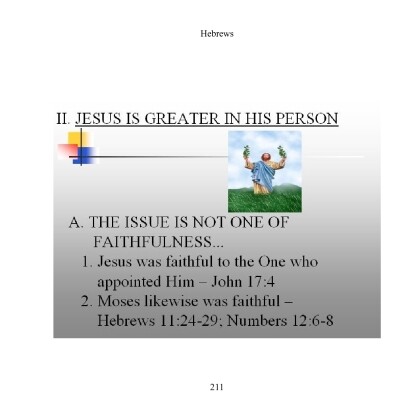 Hebrews

II. JESUS IS GREATER IN HIS PERSON

A. THE ISSUE IS NOT ONE OF FAITHFULNESS...

1. Jesus was faithful to the One who appointed Him – John 17:4

2. Moses likewise was faithful – Hebrews 11:24-29; Numbers 12:6-8

211